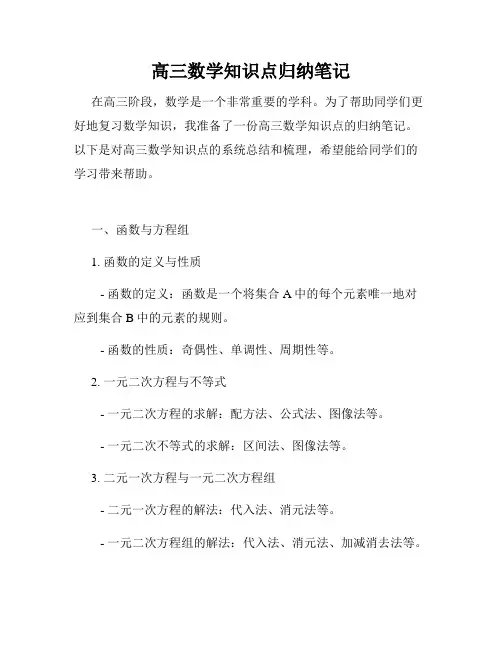 高三数学知识点归纳笔记

在高三阶段，数学是一个非常重要的学科。为了帮助同学们更好地复习数学知识，我准备了一份高三数学知识点的归纳笔记。以下是对高三数学知识点的系统总结和梳理，希望能给同学们的学习带来帮助。

一、函数与方程组

1. 函数的定义与性质

- 函数的定义：函数是一个将集合 A 中的每个元素唯一地对应到集合 B 中的元素的规则。

- 函数的性质：奇偶性、单调性、周期性等。

2. 一元二次方程与不等式

- 一元二次方程的求解：配方法、公式法、图像法等。

- 一元二次不等式的求解：区间法、图像法等。

3. 二元一次方程与一元二次方程组

- 二元一次方程的解法：代入法、消元法等。

- 一元二次方程组的解法：代入法、消元法、加减消去法等。